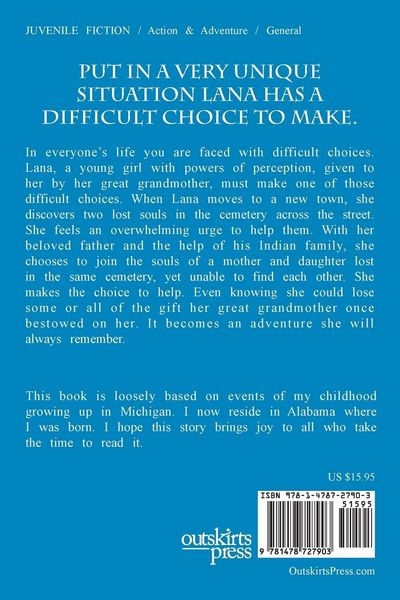 JUVENILE FICTION / Action & Adventure / General

PUT IN A VERY UNIQUE SITUATION LANA HAS A DIFFICULT CHOICE TO MAKE.

In everyone's life you are faced with difficult choices. Lana, a young girl with powers of perception, given to her by her great grandmother, must make one of those difficult choices. When Lana moves to a new town, she discovers two lost souls in the cemetery across the street. She feels an overwhelming urge to help them. With her beloved father and the help of his Indian family, she chooses to join the souls of a mother and daughter lost in the same cemetery, yet unable to find each other. She makes the choice to help. Even knowing she could lose some or all of the gift her great grandmother once bestowed on her. It becomes an adventure she will always remember.

This book is loosely based on events of my childhood growing up in Michigan. I now reside in Alabama where I was born. I hope this story brings joy to all who take the time to read it.

US $15.95

ISBN 978-1-4787-2790-3

51595

9 781478 727903

outskirts press

OutskirtsPress.com